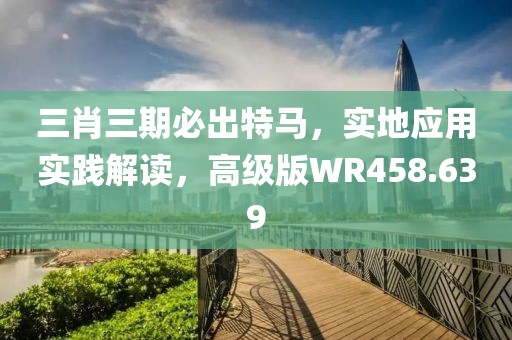 三肖三期必出特马，实地应用实践解读，高级版WR458.639